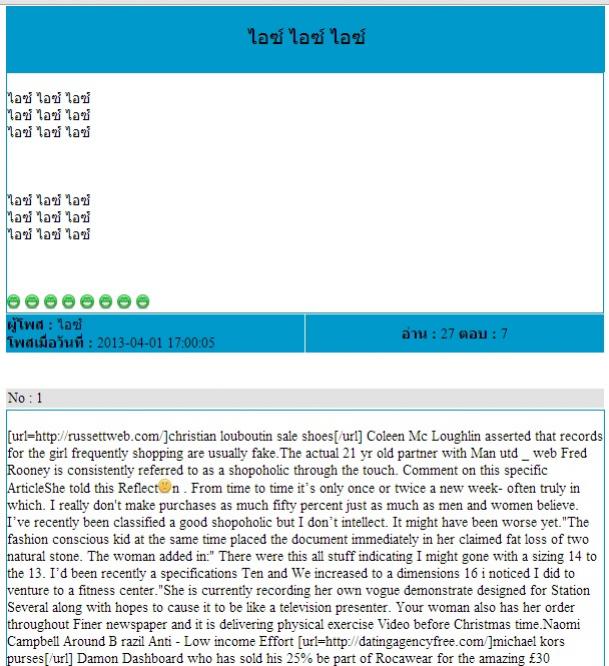 ไอซ์ ไอซ์ ไอซ์

ไอซ์ ไอซ์ ไอซ์
ไอซ์ ไอซ์ ไอซ์
ไอซ์ ไอซ์ ไอซ์

ไอซ์ ไอซ์ ไอซ์
ไอซ์ ไอซ์ ไอซ์
ไอซ์ ไอซ์ ไอซ์

ผู้โพส : ไอซ์
โพสเมื่อวันที่ : 2013-04-01 17:00:05

อ่าน : 27 ตอบ : 7

No : 1

[url=http://russettweb.com/]christian louboutin sale shoes[/url] Coleen Mc Loughlin asserted that records for the girl frequently shopping are usually fake.The actual 21 yr old partner with Man utd _ web Fred Rooney is consistently referred to as a shopoholic through the touch. Comment on this specific ArticleShe told this Reflectn . From time to time it's only once or twice a new week- often truly in which. I really don't make purchases as much fifty percent just as much as men and women believe. I've recently been classified a good shopoholic but I don't intellect. It might have been worse yet."The fashion conscious kid at the same time placed the document immediately in her claimed fat loss of two natural stone. The woman added in:" There were this all stuff indicating I might gone with a sizing 14 to the 13. I'd been recently a specifications Ten and We increased to a dimensions 16 i noticed I did to venture to a fitness center."She is currently recording her own vogue demonstrate designed for Station Several along with hopes to cause it to be like a television presenter. Your woman also has her order throughout Finer newspaper and it is delivering physical exercise Video before Christmas time.Naomi Campbell Around B razil Anti - Low income Effort [url=http://datingagencyfree.com/]michael kors purses[/url] Damon Dashboard who has sold his 25% be part of Rocawear for the amazing £30